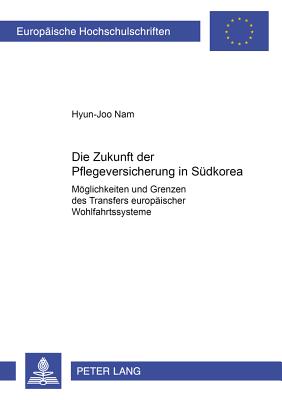 Europäische Hochschulschriften

Hyun-Joo Nam

Die Zukunft der Pflegeversicherung in Südkorea

Möglichkeiten und Grenzen des Transfers europäischer Wohlfahrtssysteme

PETER LANG